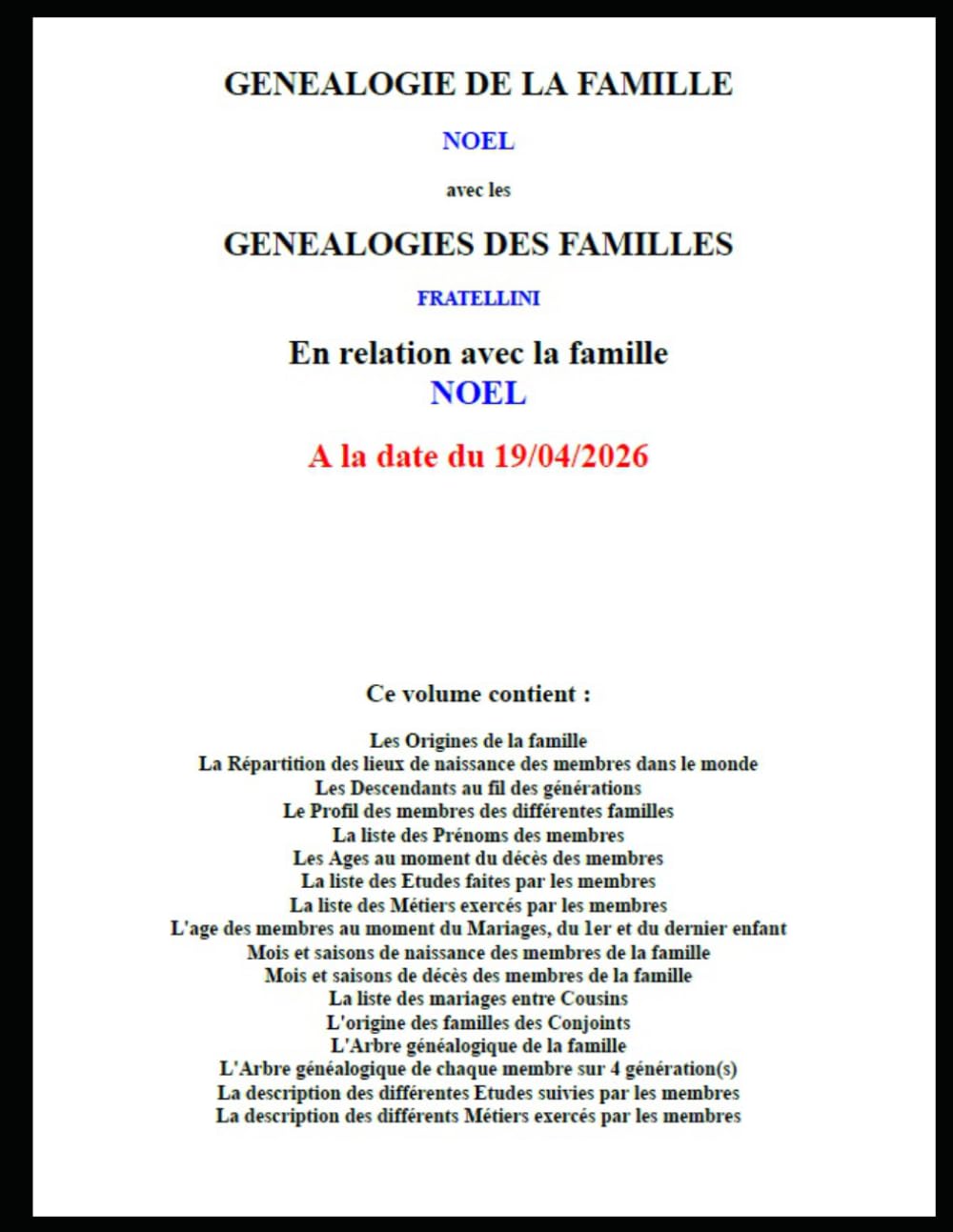 GENEALOGIE DE LA FAMILLE

NOEL

avec les

GENEALOGIES DES FAMILLES

FRATELLINI

En relation avec la famille
NOEL

A la date du 19/04/2026

Ce volume contient :

Les Origines de la famille
La Répartition des lieux de naissance des membres dans le monde
Les Descendants au fil des générations
Le Profil des membres des différentes familles
La liste des Prénoms des membres
Les Ages au moment du décès des membres
La liste des Etudes faites par les membres
La liste des Métiers exercés par les membres
L'age des membres au moment du Mariages, du 1er et du dernier enfant
Mois et saisons de naissance des membres de la famille
Mois et saisons de décès des membres de la famille
La liste des mariages entre Cousins
L'origine des familles des Conjoints
L'Arbre généalogique de la famille
L'Arbre généalogique de chaque membre sur 4 génération(s)
La description des différentes Etudes suivies par les membres
La description des différents Métiers exercés par les membres